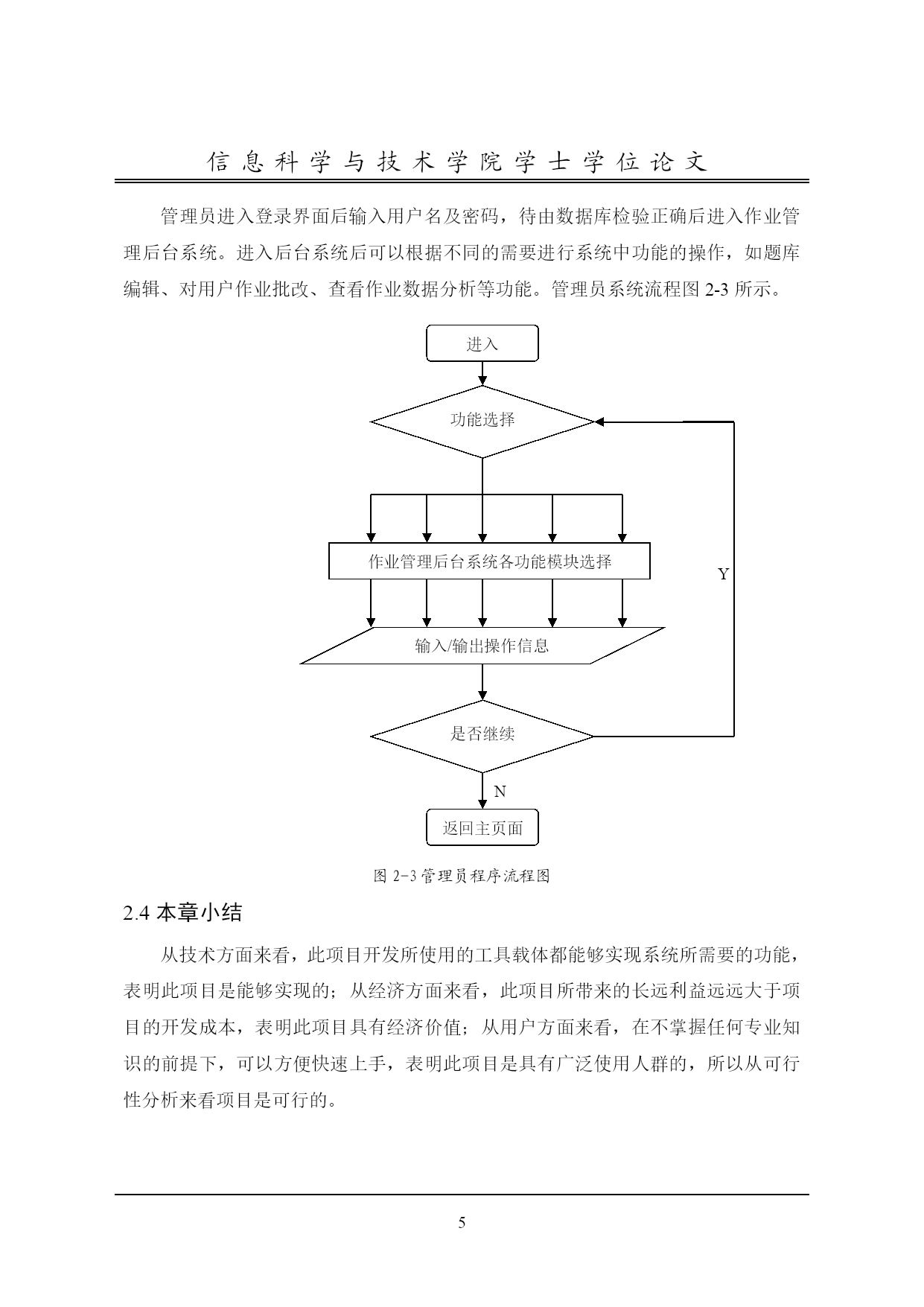 信息科学与技术学院学士学位论文

管理员进入登录界面后输入用户名及密码，待由数据库检验正确后进入作业管理后台系统。进入后台系统后可以根据不同的需要进行系统中功能的操作，如题库编辑、对用户作业批改、查看作业数据分析等功能。管理员系统流程图 2-3 所示。

进入

功能选择

作业管理后台系统各功能模块选择

Y

输入/输出操作信息

是否继续

N

返回主页面

图 2-3 管理员程序流程图

2.4 本章小结

从技术方面来看，此项目开发所使用的工具载体都能够实现系统所需要的功能，表明此项目是能够实现的；从经济方面来看，此项目所带来的长远利益远远大于项目的开发成本，表明此项目具有经济价值；从用户方面来看，在不掌握任何专业知识的前提下，可以方便快速上手，表明此项目是具有广泛使用人群的，所以从可行性分析来看项目是可行的。

5